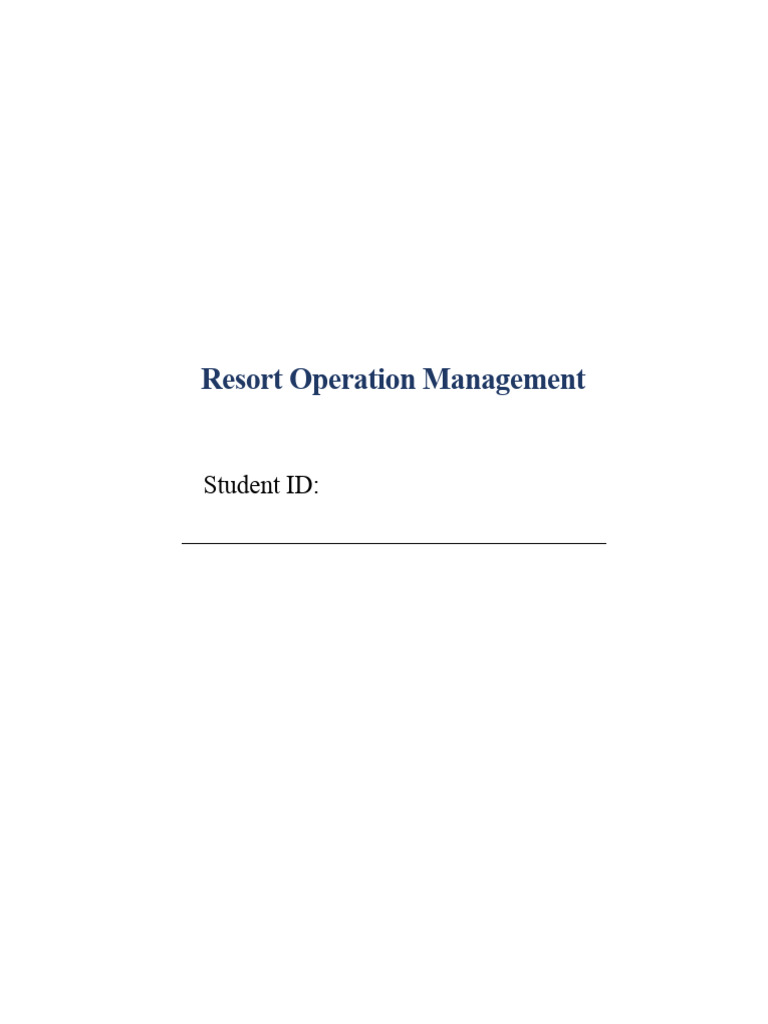 Resort Operation Management

Student ID: